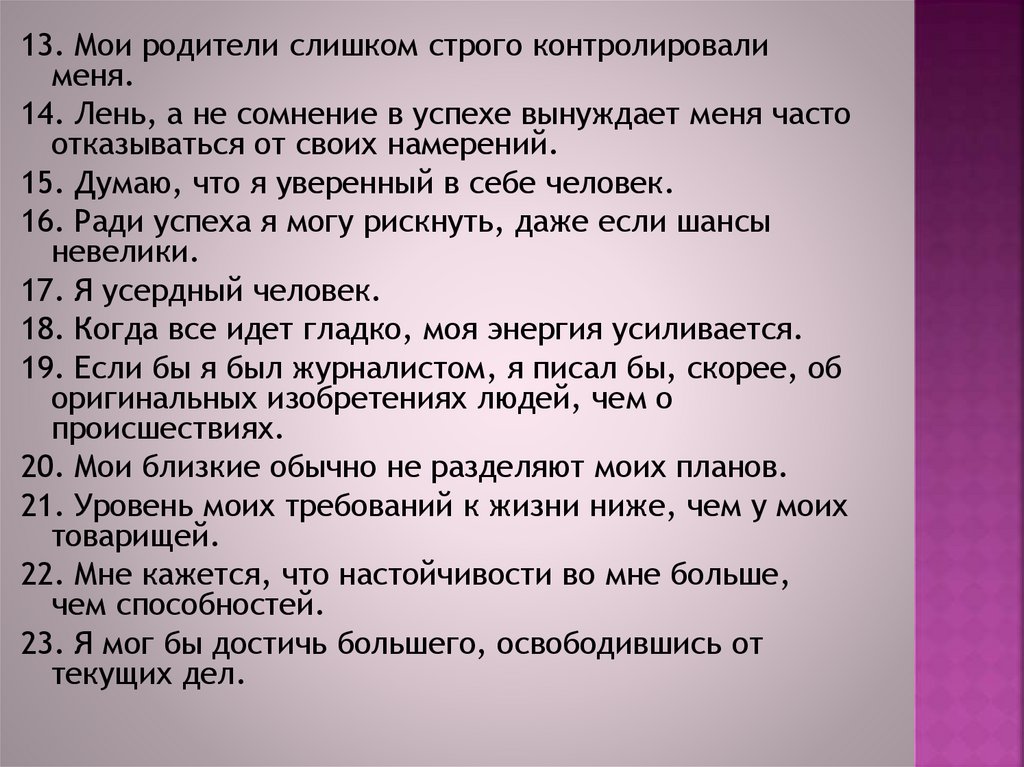 13. Мои родители слишком строго контролировали меня.

14. Лень, а не сомнение в успехе вынуждает меня часто отказываться от своих намерений.

15. Думаю, что я уверенный в себе человек.

16. Ради успеха я могу рискнуть, даже если шансы невелики.

17. Я усердный человек.

18. Когда все идет гладко, моя энергия усиливается.

19. Если бы я был журналистом, я писал бы, скорее, об оригинальных изобретениях людей, чем о происшествиях.

20. Мои близкие обычно не разделяют моих планов.

21. Уровень моих требований к жизни ниже, чем у моих товарищей.

22. Мне кажется, что настойчивости во мне больше, чем способностей.

23. Я мог бы достичь большего, освободившись от текущих дел.